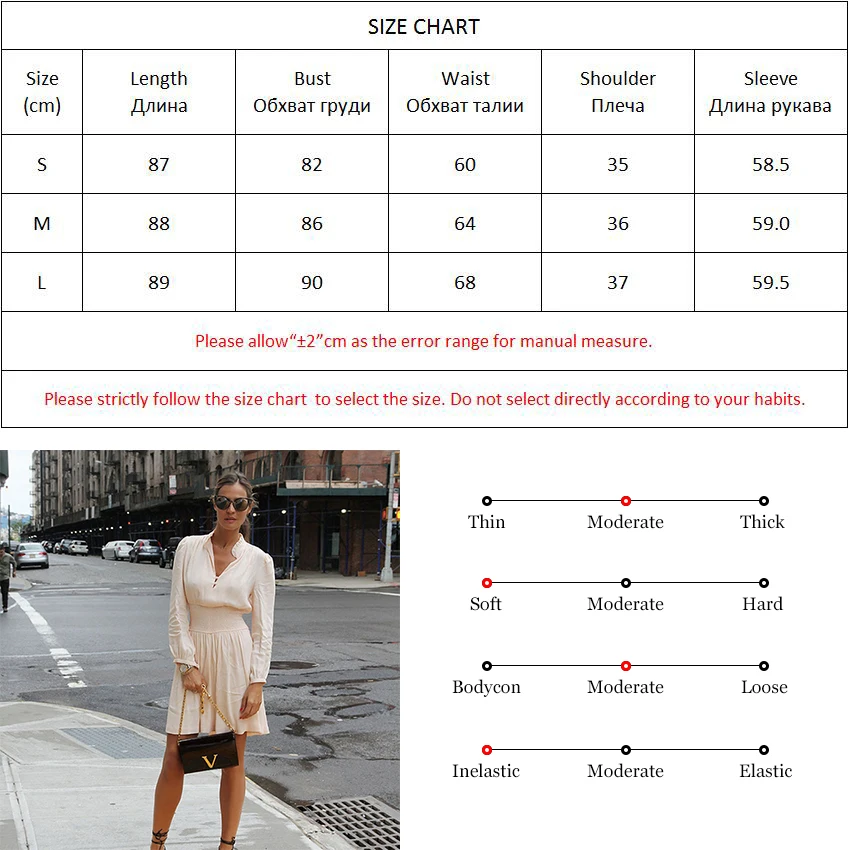 SIZE CHART

| Size (cm) | Length Длина | Bust Обхват груди | Waist Обхват талии | Shoulder Плеча | Sleeve Длина рукава |
|---|---|---|---|---|---|
| S | 87 | 82 | 60 | 35 | 58.5 |
| M | 88 | 86 | 64 | 36 | 59.0 |
| L | 89 | 90 | 68 | 37 | 59.5 |

Please allow“±2”cm as the error range for manual measure.

Please strictly follow the size chart to select the size. Do not select directly according to your habits.

V

Thin Moderate Thick

Soft Moderate Hard

Bodycon Moderate Loose

Inelastic Moderate Elastic